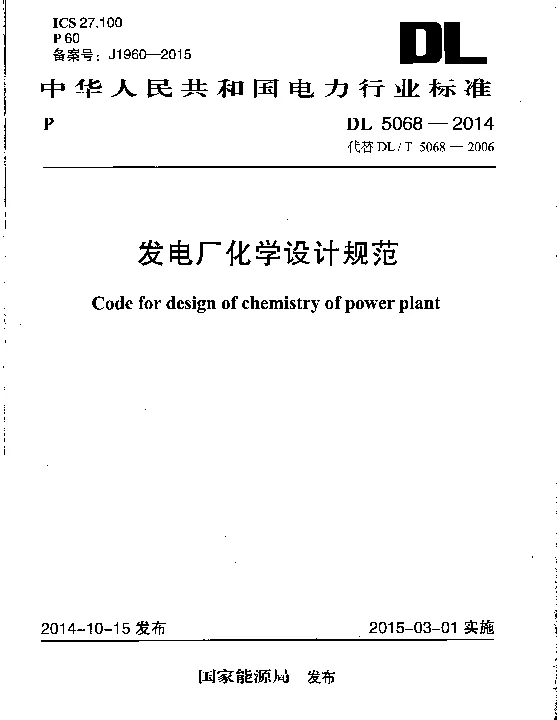 ICS 27.100
P 60
备案号：J1960—2015

DL

中华人民共和国电力行业标准

P

DL 5068 — 2014
代替 DL / T 5068 — 2006

发电厂化学设计规范

Code for design of chemistry of power plant

2014-10-15 发布

2015-03-01 实施

国家能源局 发布